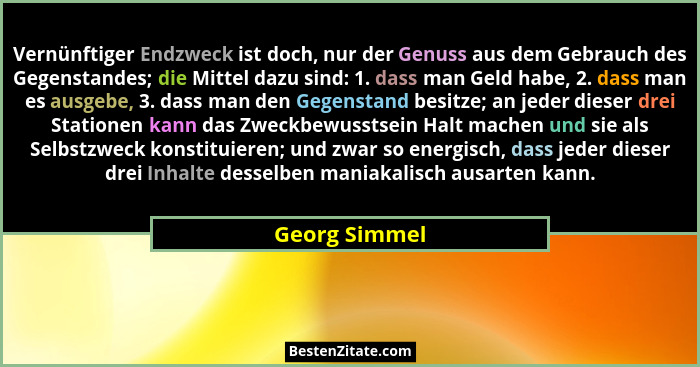 Vernünftiger Endzweck ist doch, nur der Genuss aus dem Gebrauch des Gegenstandes; die Mittel dazu sind: 1. dass man Geld habe, 2. dass man es ausgebe, 3. dass man den Gegenstand besitze; an jeder dieser drei Stationen kann das Zweckbewusstsein Halt machen und sie als Selbstzweck konstituieren; und zwar so energisch, dass jeder dieser drei Inhalte desselben maniakalisch ausarten kann.

Georg Simmel

BestenZitate.com